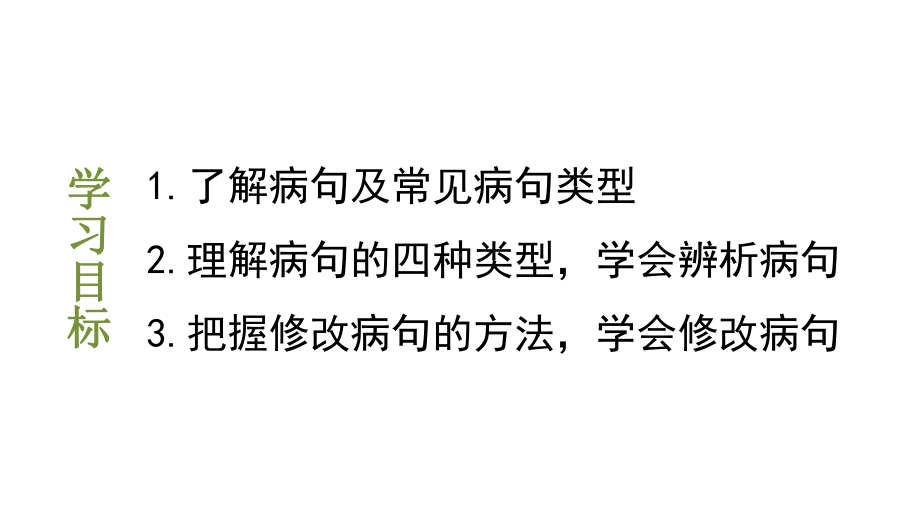 学习目标

1. 了解病句及常见病句类型

2. 理解病句的四种类型，学会辨析病句

3. 把握修改病句的方法，学会修改病句